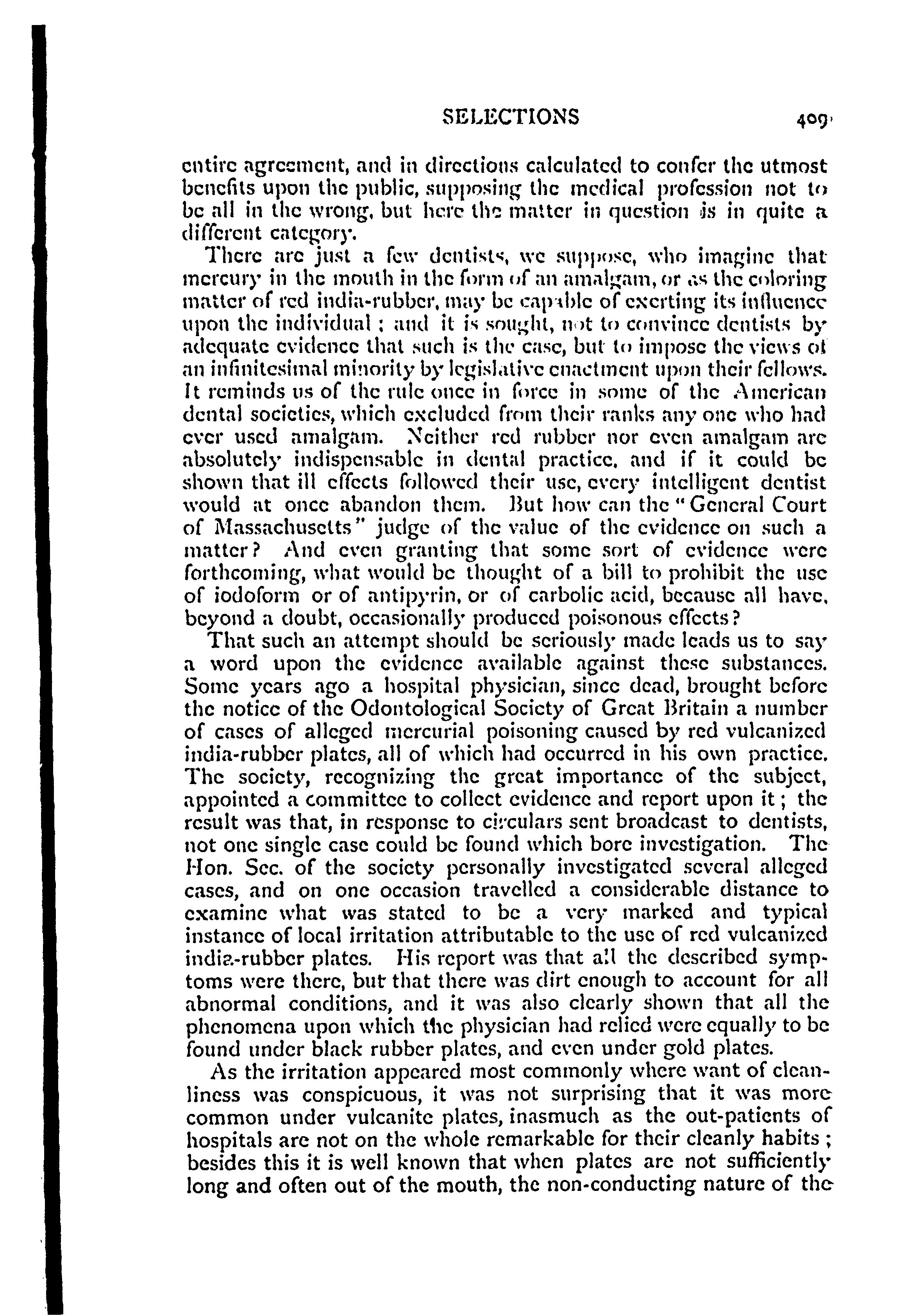 SELECTIONS 409

entire agreement, and in directions calculated to confer the utmost benefits upon the public, supposing the medical profession not to be all in the wrong, but here the matter in question is in quite a different category.

There are just a few dentists, we suppose, who imagine that mercury in the mouth in the form of an amalgam, or as the coloring matter of red india-rubber, may be capable of exerting its influence upon the individual; and it is sought, not to convince dentists by adequate evidence that such is the case, but to impose the views of an infinitesimal minority by legislative enactment upon their fellows. It reminds us of the rule once in force in some of the American dental societies, which excluded from their ranks any one who had ever used amalgam. Neither red rubber nor even amalgam are absolutely indispensable in dental practice, and if it could be shown that ill effects followed their use, every intelligent dentist would at once abandon them. But how can the "General Court of Massachusetts" judge of the value of the evidence on such a matter? And even granting that some sort of evidence were forthcoming, what would be thought of a bill to prohibit the use of iodoform or of antipyrin, or of carbolic acid, because all have, beyond a doubt, occasionally produced poisonous effects?

That such an attempt should be seriously made leads us to say a word upon the evidence available against these substances. Some years ago a hospital physician, since dead, brought before the notice of the Odontological Society of Great Britain a number of cases of alleged mercurial poisoning caused by red vulcanized india-rubber plates, all of which had occurred in his own practice. The society, recognizing the great importance of the subject, appointed a committee to collect evidence and report upon it; the result was that, in response to circulars sent broadcast to dentists, not one single case could be found which bore investigation. The Hon. Sec. of the society personally investigated several alleged cases, and on one occasion travelled a considerable distance to examine what was stated to be a very marked and typical instance of local irritation attributable to the use of red vulcanized india-rubber plates. His report was that all the described symptoms were there, but that there was dirt enough to account for all abnormal conditions, and it was also clearly shown that all the phenomena upon which the physician had relied were equally to be found under black rubber plates, and even under gold plates.

As the irritation appeared most commonly where want of cleanliness was conspicuous, it was not surprising that it was more common under vulcanite plates, inasmuch as the out-patients of hospitals are not on the whole remarkable for their cleanly habits; besides this it is well known that when plates are not sufficiently long and often out of the mouth, the non-conducting nature of the